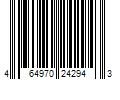 4 64970 24294 3